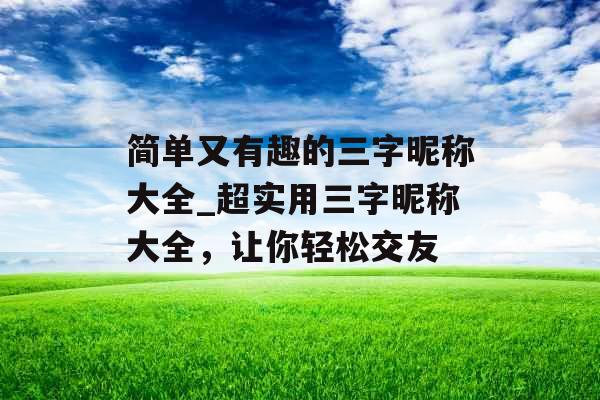 简单又有趣的三字昵称大全_超实用三字昵称大全，让你轻松交友